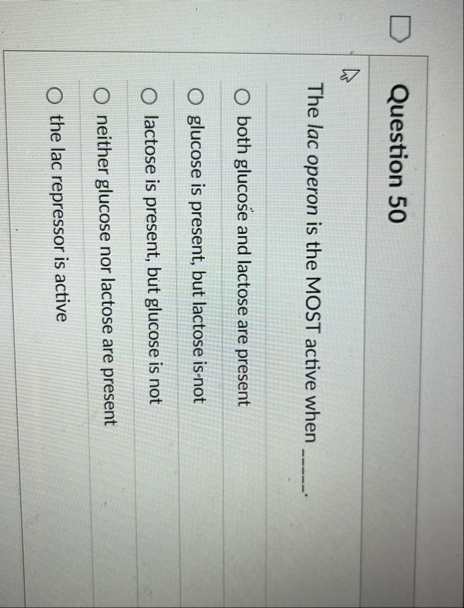 Question 50

The lac operon is the MOST active when ____.

○ both glucose and lactose are present

○ glucose is present, but lactose is not

○ lactose is present, but glucose is not

○ neither glucose nor lactose are present

○ the lac repressor is active